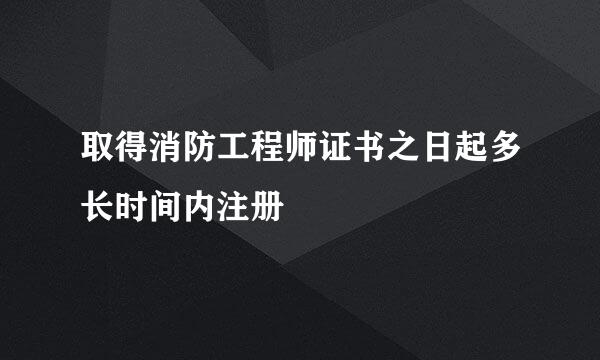 取得消防工程师证书之日起多长时间内注册